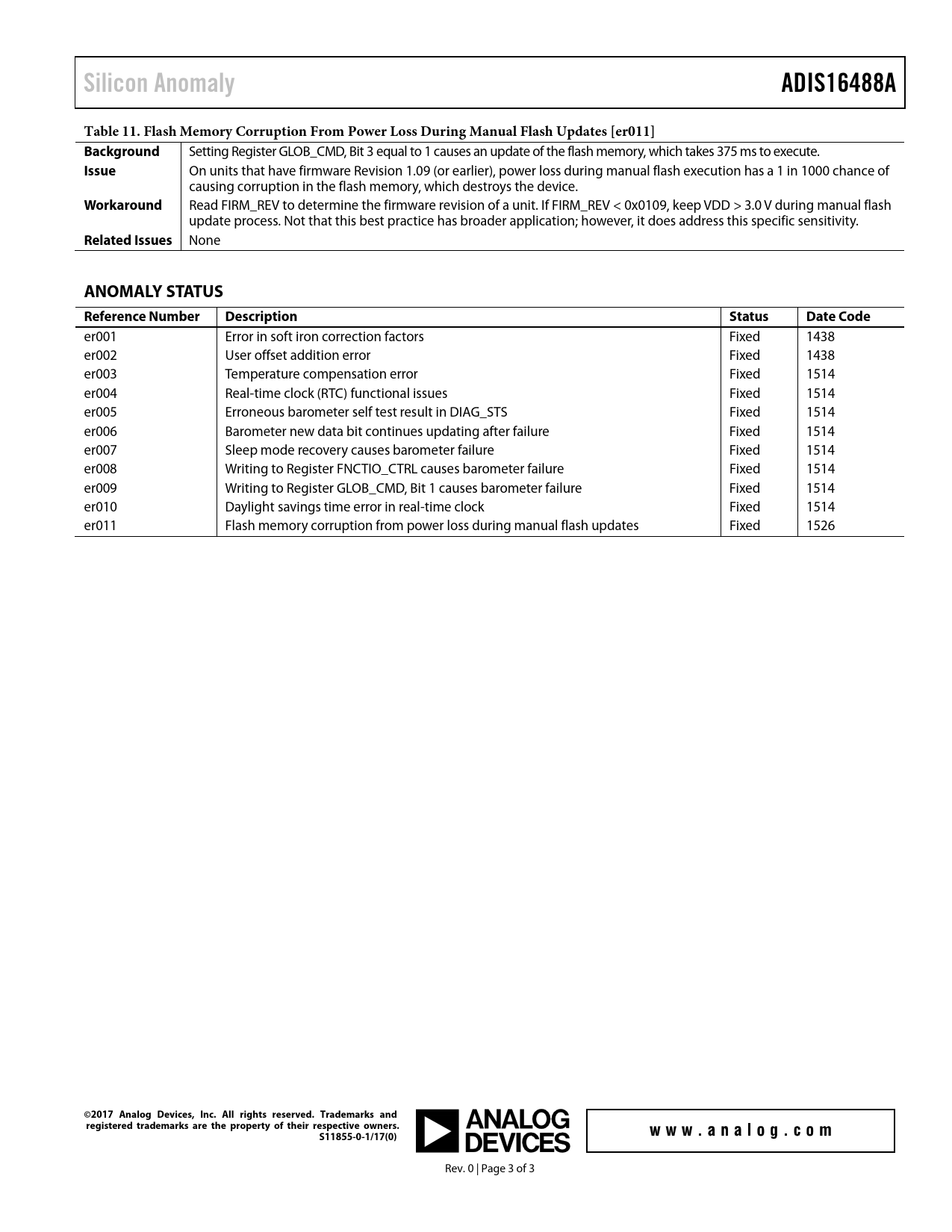 Silicon Anomaly

ADIS16488A

Table 11. Flash Memory Corruption From Power Loss During Manual Flash Updates [er011]

| | |
|---|---|
| **Background** | Setting Register GLOB_CMD, Bit 3 equal to 1 causes an update of the flash memory, which takes 375 ms to execute. |
| **Issue** | On units that have firmware Revision 1.09 (or earlier), power loss during manual flash execution has a 1 in 1000 chance of causing corruption in the flash memory, which destroys the device. |
| **Workaround** | Read FIRM_REV to determine the firmware revision of a unit. If FIRM_REV < 0x0109, keep VDD > 3.0 V during manual flash update process. Not that this best practice has broader application; however, it does address this specific sensitivity. |
| **Related Issues** | None |

ANOMALY STATUS

| Reference Number | Description | Status | Date Code |
|---|---|---|---|
| er001 | Error in soft iron correction factors | Fixed | 1438 |
| er002 | User offset addition error | Fixed | 1438 |
| er003 | Temperature compensation error | Fixed | 1514 |
| er004 | Real-time clock (RTC) functional issues | Fixed | 1514 |
| er005 | Erroneous barometer self test result in DIAG_STS | Fixed | 1514 |
| er006 | Barometer new data bit continues updating after failure | Fixed | 1514 |
| er007 | Sleep mode recovery causes barometer failure | Fixed | 1514 |
| er008 | Writing to Register FNCTIO_CTRL causes barometer failure | Fixed | 1514 |
| er009 | Writing to Register GLOB_CMD, Bit 1 causes barometer failure | Fixed | 1514 |
| er010 | Daylight savings time error in real-time clock | Fixed | 1514 |
| er011 | Flash memory corruption from power loss during manual flash updates | Fixed | 1526 |

©2017 Analog Devices, Inc. All rights reserved. Trademarks and registered trademarks are the property of their respective owners. S11855-0-1/17(0)

ANALOG DEVICES

www.analog.com

Rev. 0 | Page 3 of 3